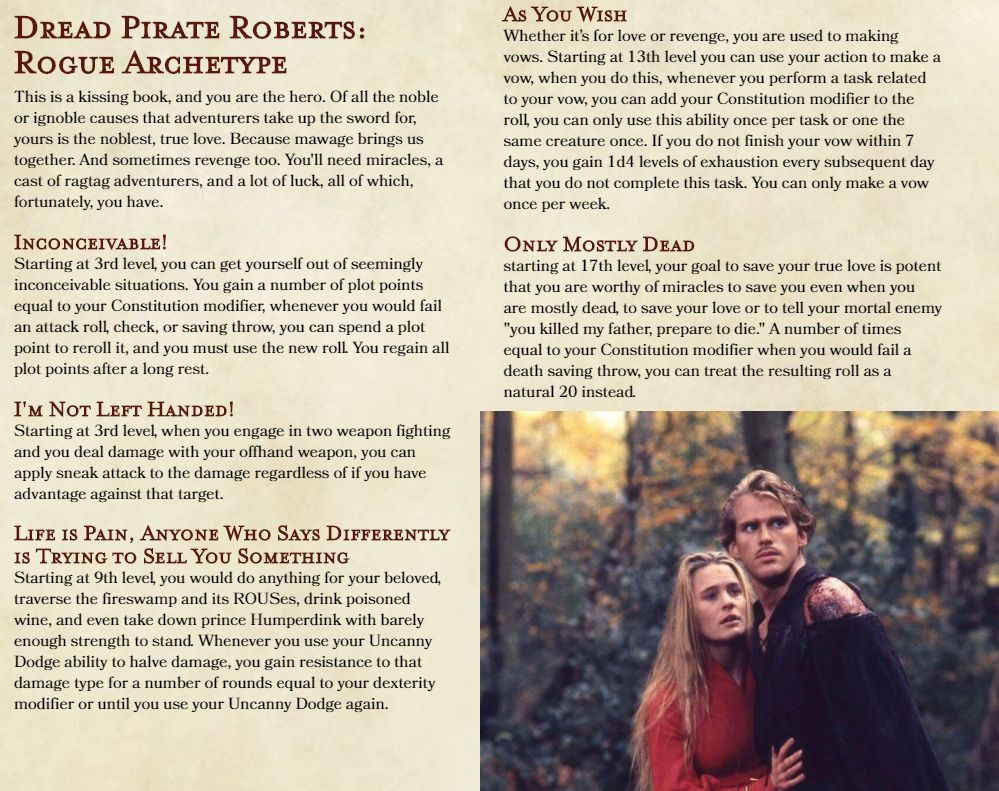 DREAD PIRATE ROBERTS: ROGUE ARCHETYPE

This is a kissing book, and you are the hero. Of all the noble or ignoble causes that adventurers take up the sword for, yours is the noblest, true love. Because mawage brings us together. And sometimes revenge too. You'll need miracles, a cast of ragtag adventurers, and a lot of luck, all of which, fortunately, you have.

INCONCEIVABLE!

Starting at 3rd level, you can get yourself out of seemingly inconceivable situations. You gain a number of plot points equal to your Constitution modifier, whenever you would fail an attack roll, check, or saving throw, you can spend a plot point to reroll it, and you must use the new roll. You regain all plot points after a long rest.

I'M NOT LEFT HANDED!

Starting at 3rd level, when you engage in two weapon fighting and you deal damage with your offhand weapon, you can apply sneak attack to the damage regardless of if you have advantage against that target.

LIFE IS PAIN, ANYONE WHO SAYS DIFFERENTLY IS TRYING TO SELL YOU SOMETHING

Starting at 9th level, you would do anything for your beloved, traverse the fireswamp and its ROUSes, drink poisoned wine, and even take down prince Humperdink with barely enough strength to stand. Whenever you use your Uncanny Dodge ability to halve damage, you gain resistance to that damage type for a number of rounds equal to your dexterity modifier or until you use your Uncanny Dodge again.

AS YOU WISH

Whether it's for love or revenge, you are used to making vows. Starting at 13th level you can use your action to make a vow, when you do this, whenever you perform a task related to your vow, you can add your Constitution modifier to the roll, you can only use this ability once per task or one the same creature once. If you do not finish your vow within 7 days, you gain 1d4 levels of exhaustion every subsequent day that you do not complete this task. You can only make a vow once per week.

ONLY MOSTLY DEAD

starting at 17th level, your goal to save your true love is potent that you are worthy of miracles to save you even when you are mostly dead, to save your love or to tell your mortal enemy "you killed my father, prepare to die." A number of times equal to your Constitution modifier when you would fail a death saving throw, you can treat the resulting roll as a natural 20 instead.